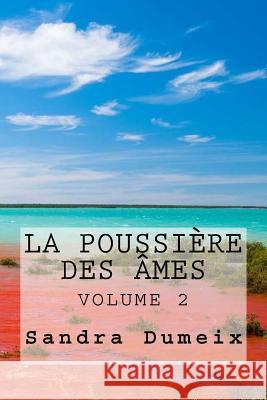 LA POUSSIÈRE DES ÂMES
VOLUME 2
Sandra Dumeix
Kraina Książek